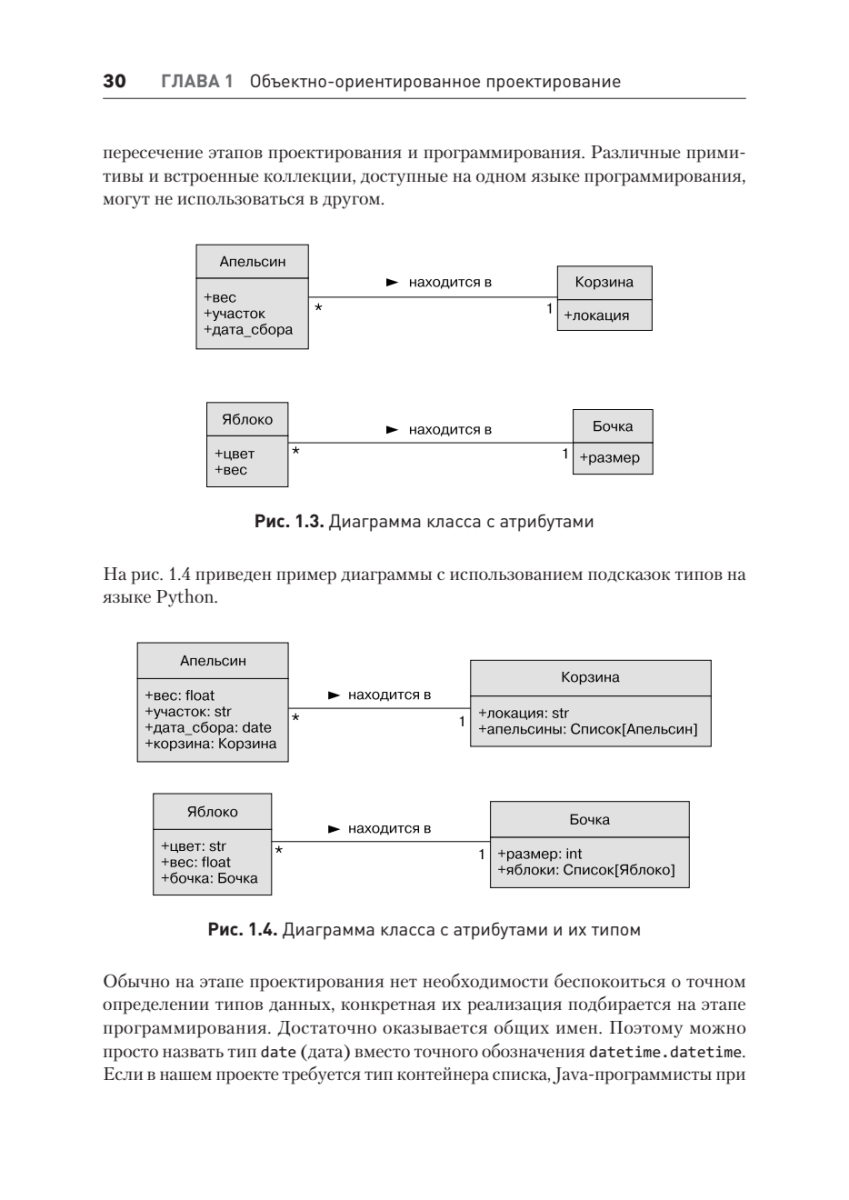 30 ГЛАВА 1 Объектно-ориентированное проектирование

пересечение этапов проектирования и программирования. Различные примитивы и встроенные коллекции, доступные на одном языке программирования, могут не использоваться в другом.

Апельсин
+вес
+участок
+дата_сбора
* ► находится в 1
Корзина
+локация

Яблоко
+цвет
+вес
* ► находится в 1
Бочка
+размер

Рис. 1.3. Диаграмма класса с атрибутами

На рис. 1.4 приведен пример диаграммы с использованием подсказок типов на языке Python.

Апельсин
+вес: float
+участок: str
+дата_сбора: date
+корзина: Корзина
* ► находится в 1
Корзина
+локация: str
+апельсины: Список[Апельсин]

Яблоко
+цвет: str
+вес: float
+бочка: Бочка
* ► находится в 1
Бочка
+размер: int
+яблоки: Список[Яблоко]

Рис. 1.4. Диаграмма класса с атрибутами и их типом

Обычно на этапе проектирования нет необходимости беспокоиться о точном определении типов данных, конкретная их реализация подбирается на этапе программирования. Достаточно оказывается общих имен. Поэтому можно просто назвать тип date (дата) вместо точного обозначения datetime.datetime. Если в нашем проекте требуется тип контейнера списка, Java-программисты при